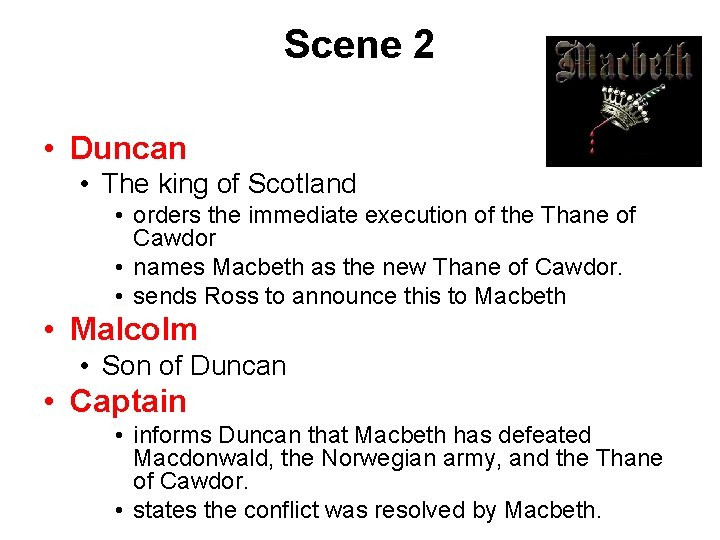 Scene 2

Macbeth

• Duncan
  • The king of Scotland
    • orders the immediate execution of the Thane of Cawdor
    • names Macbeth as the new Thane of Cawdor.
    • sends Ross to announce this to Macbeth
• Malcolm
  • Son of Duncan
• Captain
    • informs Duncan that Macbeth has defeated Macdonwald, the Norwegian army, and the Thane of Cawdor.
    • states the conflict was resolved by Macbeth.